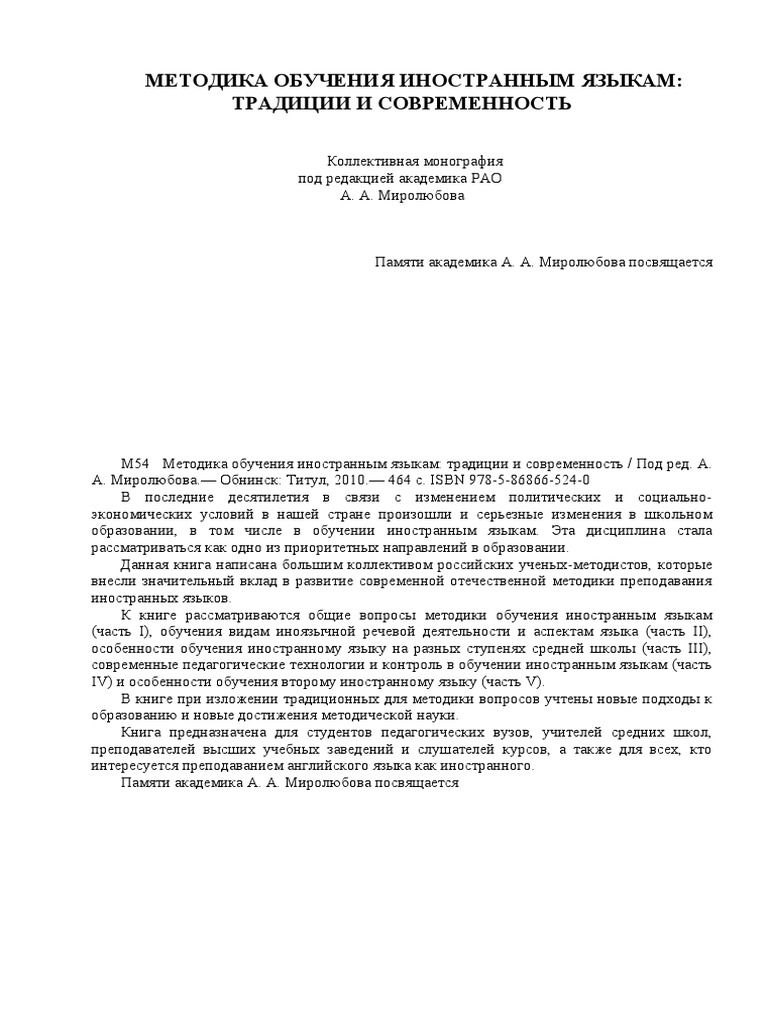 МЕТОДИКА ОБУЧЕНИЯ ИНОСТРАННЫМ ЯЗЫКАМ: ТРАДИЦИИ И СОВРЕМЕННОСТЬ

Коллективная монография
под редакцией академика РАО
А. А. Миролюбова

Памяти академика А. А. Миролюбова посвящается

М54 Методика обучения иностранным языкам: традиции и современность / Под ред. А. А. Миролюбова.— Обнинск: Титул, 2010.— 464 с. ISBN 978-5-86866-524-0

В последние десятилетия в связи с изменением политических и социально-экономических условий в нашей стране произошли и серьезные изменения в школьном образовании, в том числе в обучении иностранным языкам. Эта дисциплина стала рассматриваться как одно из приоритетных направлений в образовании.

Данная книга написана большим коллективом российских ученых-методистов, которые внесли значительный вклад в развитие современной отечественной методики преподавания иностранных языков.

К книге рассматриваются общие вопросы методики обучения иностранным языкам (часть I), обучения видам иноязычной речевой деятельности и аспектам языка (часть II), особенности обучения иностранному языку на разных ступенях средней школы (часть III), современные педагогические технологии и контроль в обучении иностранным языкам (часть IV) и особенности обучения второму иностранному языку (часть V).

В книге при изложении традиционных для методики вопросов учтены новые подходы к образованию и новые достижения методической науки.

Книга предназначена для студентов педагогических вузов, учителей средних школ, преподавателей высших учебных заведений и слушателей курсов, а также для всех, кто интересуется преподаванием английского языка как иностранного.

Памяти академика А. А. Миролюбова посвящается